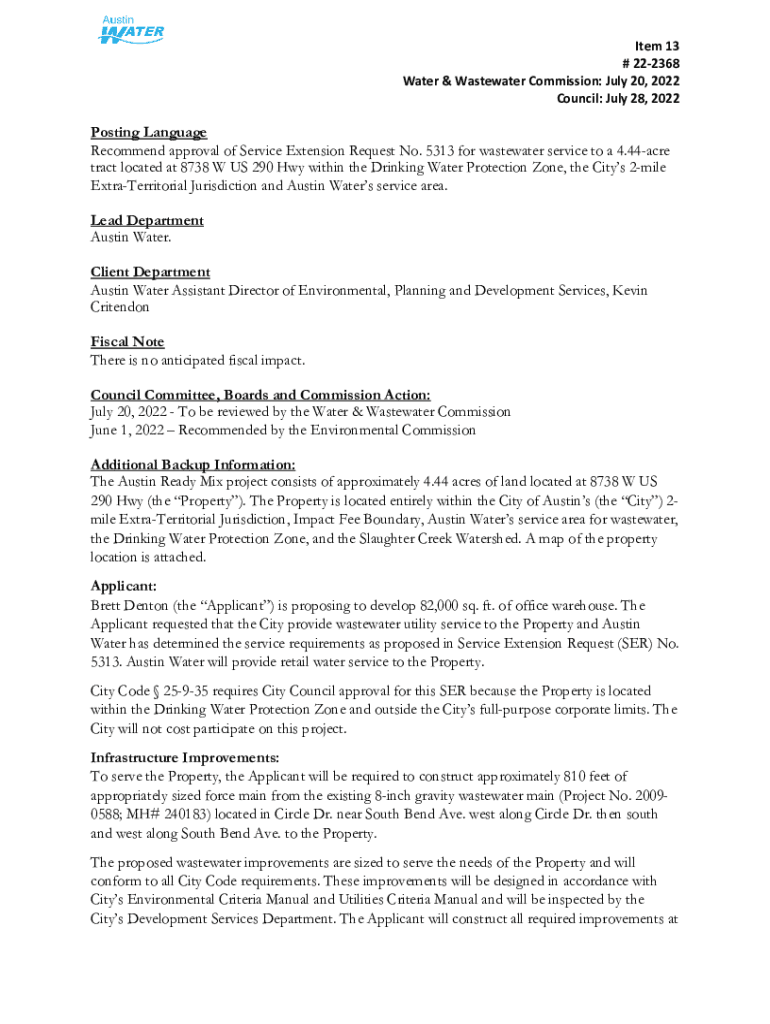 Austin WATER

Item 13
# 22-2368
Water & Wastewater Commission: July 20, 2022
Council: July 28, 2022

Posting Language
Recommend approval of Service Extension Request No. 5313 for wastewater service to a 4.44-acre tract located at 8738 W US 290 Hwy within the Drinking Water Protection Zone, the City's 2-mile Extra-Territorial Jurisdiction and Austin Water's service area.

Lead Department
Austin Water.

Client Department
Austin Water Assistant Director of Environmental, Planning and Development Services, Kevin Critendon

Fiscal Note
There is no anticipated fiscal impact.

Council Committee, Boards and Commission Action:
July 20, 2022 - To be reviewed by the Water & Wastewater Commission
June 1, 2022 – Recommended by the Environmental Commission

Additional Backup Information:
The Austin Ready Mix project consists of approximately 4.44 acres of land located at 8738 W US 290 Hwy (the "Property"). The Property is located entirely within the City of Austin's (the "City") 2-mile Extra-Territorial Jurisdiction, Impact Fee Boundary, Austin Water's service area for wastewater, the Drinking Water Protection Zone, and the Slaughter Creek Watershed. A map of the property location is attached.

Applicant:
Brett Denton (the "Applicant") is proposing to develop 82,000 sq. ft. of office warehouse. The Applicant requested that the City provide wastewater utility service to the Property and Austin Water has determined the service requirements as proposed in Service Extension Request (SER) No. 5313. Austin Water will provide retail water service to the Property.

City Code § 25-9-35 requires City Council approval for this SER because the Property is located within the Drinking Water Protection Zone and outside the City's full-purpose corporate limits. The City will not cost participate on this project.

Infrastructure Improvements:
To serve the Property, the Applicant will be required to construct approximately 810 feet of appropriately sized force main from the existing 8-inch gravity wastewater main (Project No. 2009-0588; MH# 240183) located in Circle Dr. near South Bend Ave. west along Circle Dr. then south and west along South Bend Ave. to the Property.

The proposed wastewater improvements are sized to serve the needs of the Property and will conform to all City Code requirements. These improvements will be designed in accordance with City's Environmental Criteria Manual and Utilities Criteria Manual and will be inspected by the City's Development Services Department. The Applicant will construct all required improvements at